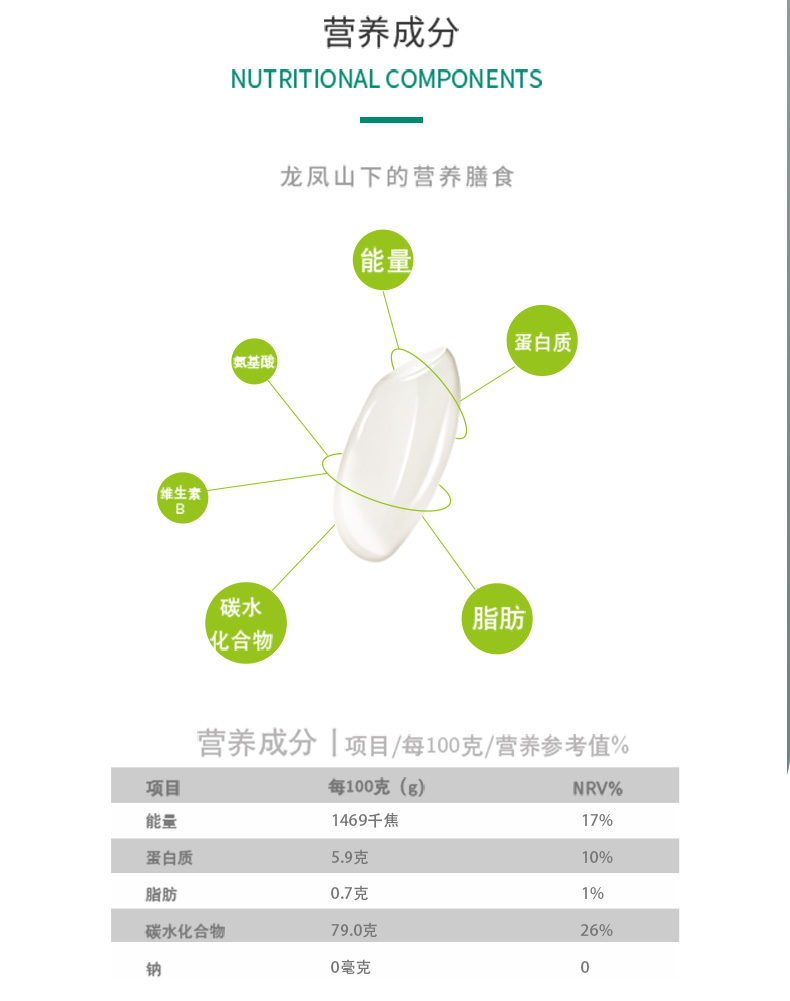 营养成分

NUTRITIONAL COMPONENTS

龙凤山下的营养膳食

能量

蛋白质

氨基酸

维生素B

碳水化合物

脂肪

营养成分 | 项目/每100克/营养参考值%

| 项目 | 每100克（g） | NRV% |
|---|---|---|
| 能量 | 1469千焦 | 17% |
| 蛋白质 | 5.9克 | 10% |
| 脂肪 | 0.7克 | 1% |
| 碳水化合物 | 79.0克 | 26% |
| 钠 | 0毫克 | 0 |